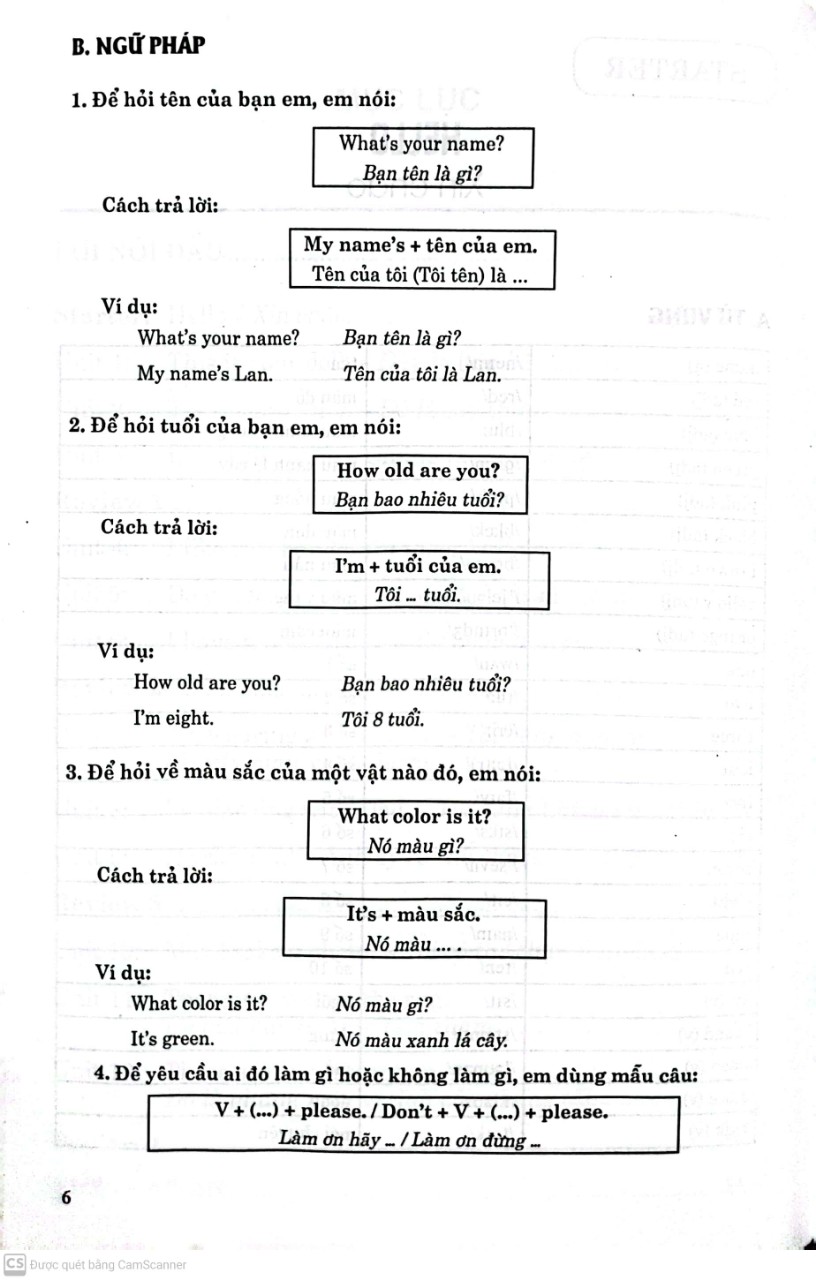 B. NGỮ PHÁP

1. Để hỏi tên của bạn em, em nói:

What's your name?
Bạn tên là gì?

Cách trả lời:

My name's + tên của em.
Tên của tôi (Tôi tên) là ...

Ví dụ:

What's your name? Bạn tên là gì?
My name's Lan. Tên của tôi là Lan.

2. Để hỏi tuổi của bạn em, em nói:

How old are you?
Bạn bao nhiêu tuổi?

Cách trả lời:

I'm + tuổi của em.
Tôi ... tuổi.

Ví dụ:

How old are you? Bạn bao nhiêu tuổi?
I'm eight. Tôi 8 tuổi.

3. Để hỏi về màu sắc của một vật nào đó, em nói:

What color is it?
Nó màu gì?

Cách trả lời:

It's + màu sắc.
Nó màu ... .

Ví dụ:

What color is it? Nó màu gì?
It's green. Nó màu xanh lá cây.

4. Để yêu cầu ai đó làm gì hoặc không làm gì, em dùng mẫu câu:

V + (...) + please. / Don't + V + (...) + please.
Làm ơn hãy ... / Làm ơn đừng ...

6

CS Được quét bằng CamScanner